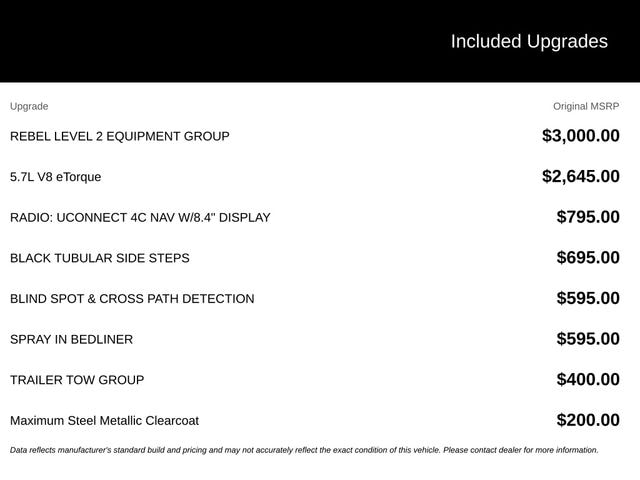 Included Upgrades

| Upgrade | Original MSRP |
|---|---|
| REBEL LEVEL 2 EQUIPMENT GROUP | $3,000.00 |
| 5.7L V8 eTorque | $2,645.00 |
| RADIO: UCONNECT 4C NAV W/8.4" DISPLAY | $795.00 |
| BLACK TUBULAR SIDE STEPS | $695.00 |
| BLIND SPOT & CROSS PATH DETECTION | $595.00 |
| SPRAY IN BEDLINER | $595.00 |
| TRAILER TOW GROUP | $400.00 |
| Maximum Steel Metallic Clearcoat | $200.00 |

Data reflects manufacturer's standard build and pricing and may not accurately reflect the exact condition of this vehicle. Please contact dealer for more information.